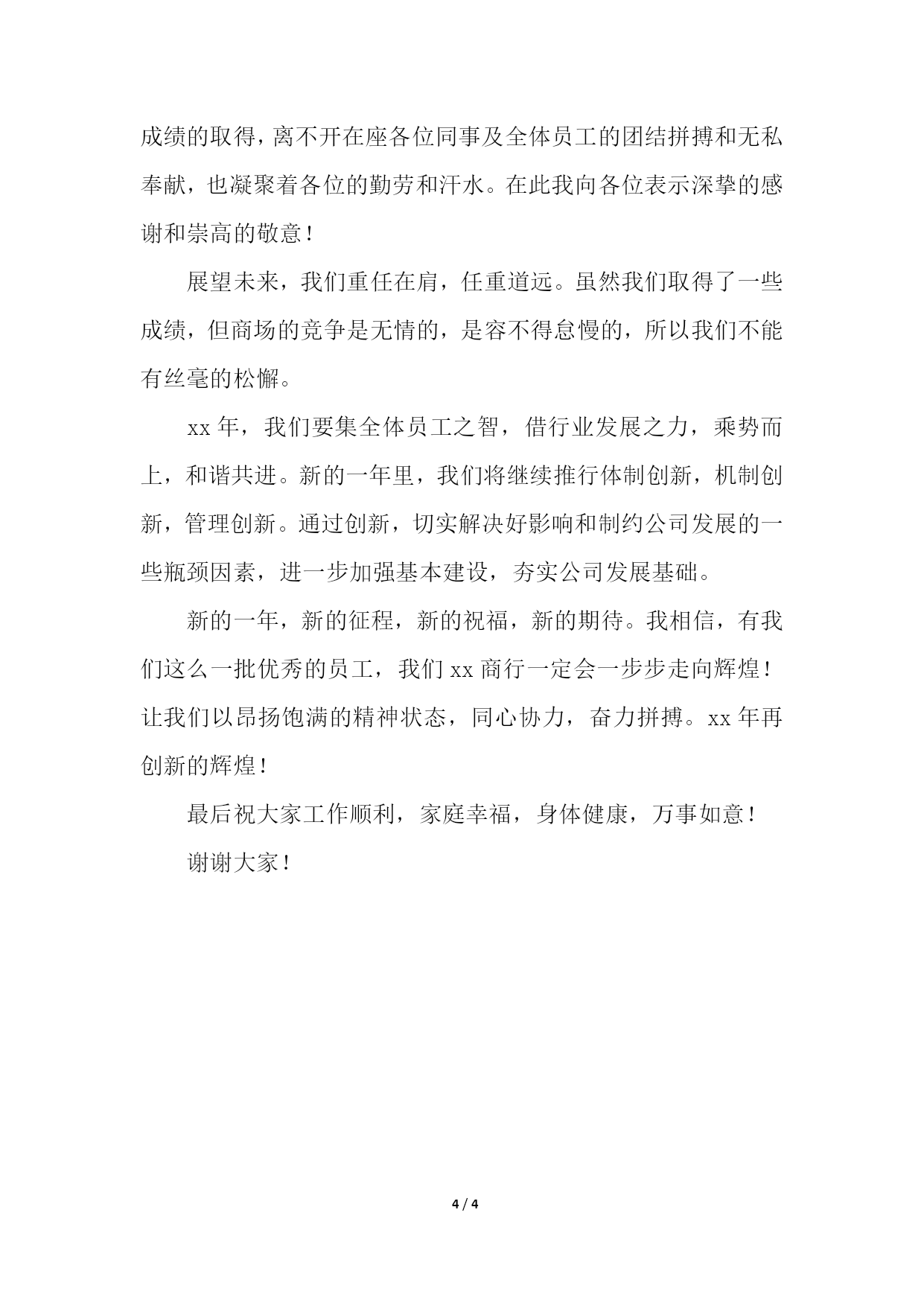 成绩的取得，离不开在座各位同事及全体员工的团结拼搏和无私奉献，也凝聚着各位的勤劳和汗水。在此我向各位表示深挚的感谢和崇高的敬意！

展望未来，我们重任在肩，任重道远。虽然我们取得了一些成绩，但商场的竞争是无情的，是容不得怠慢的，所以我们不能有丝毫的松懈。

xx 年，我们要集全体员工之智，借行业发展之力，乘势而上，和谐共进。新的一年里，我们将继续推行体制创新，机制创新，管理创新。通过创新，切实解决好影响和制约公司发展的一些瓶颈因素，进一步加强基本建设，夯实公司发展基础。

新的一年，新的征程，新的祝福，新的期待。我相信，有我们这么一批优秀的员工，我们 xx 商行一定会一步步走向辉煌！让我们以昂扬饱满的精神状态，同心协力，奋力拼搏。xx 年再创新的辉煌！

最后祝大家工作顺利，家庭幸福，身体健康，万事如意！

谢谢大家！

4 / 4